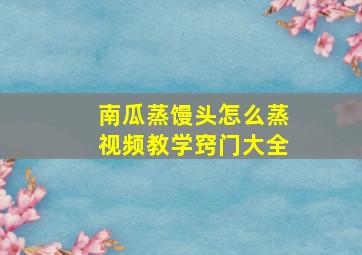 南瓜蒸馒头怎么蒸
视频教学窍门大全